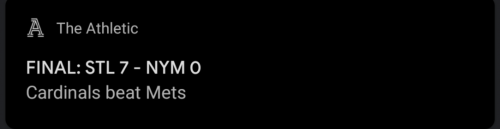 A The Athletic

FINAL: STL 7 - NYM 0
Cardinals beat Mets